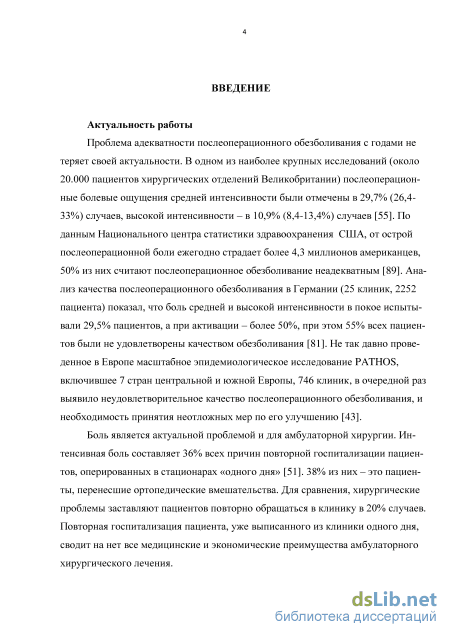 4

ВВЕДЕНИЕ

Актуальность работы

Проблема адекватности послеоперационного обезболивания с годами не теряет своей актуальности. В одном из наиболее крупных исследований (около 20.000 пациентов хирургических отделений Великобритании) послеоперационные болевые ощущения средней интенсивности были отмечены в 29,7% (26,4-33%) случаев, высокой интенсивности – в 10,9% (8,4-13,4%) случаев [55]. По данным Национального центра статистики здравоохранения США, от острой послеоперационной боли ежегодно страдает более 4,3 миллионов американцев, 50% из них считают послеоперационное обезболивание неадекватным [89]. Анализ качества послеоперационного обезболивания в Германии (25 клиник, 2252 пациента) показал, что боль средней и высокой интенсивности в покое испытывали 29,5% пациентов, а при активации – более 50%, при этом 55% всех пациентов были не удовлетворены качеством обезболивания [81]. Не так давно проведенное в Европе масштабное эпидемиологическое исследование PATHOS, включившее 7 стран центральной и южной Европы, 746 клиник, в очередной раз выявило неудовлетворительное качество послеоперационного обезболивания, и необходимость принятия неотложных мер по его улучшению [43].

Боль является актуальной проблемой и для амбулаторной хирургии. Интенсивная боль составляет 36% всех причин повторной госпитализации пациентов, оперированных в стационарах «одного дня» [51]. 38% из них – это пациенты, перенесшие ортопедические вмешательства. Для сравнения, хирургические проблемы заставляют пациентов повторно обращаться в клинику в 20% случаев. Повторная госпитализация пациента, уже выписанного из клиники одного дня, сводит на нет все медицинские и экономические преимущества амбулаторного хирургического лечения.

dsLib.net
библиотека диссертаций